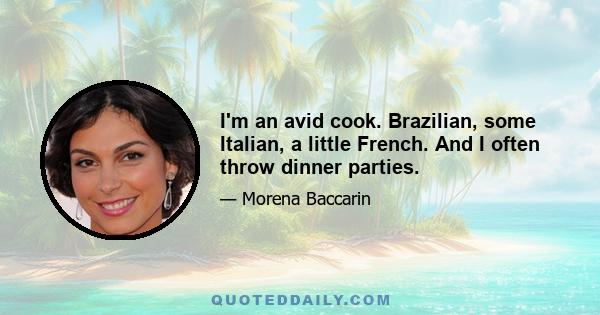 I'm an avid cook. Brazilian, some Italian, a little French. And I often throw dinner parties.

— Morena Baccarin

QUOTEDDAILY.COM